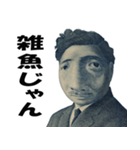 雑魚じゃん